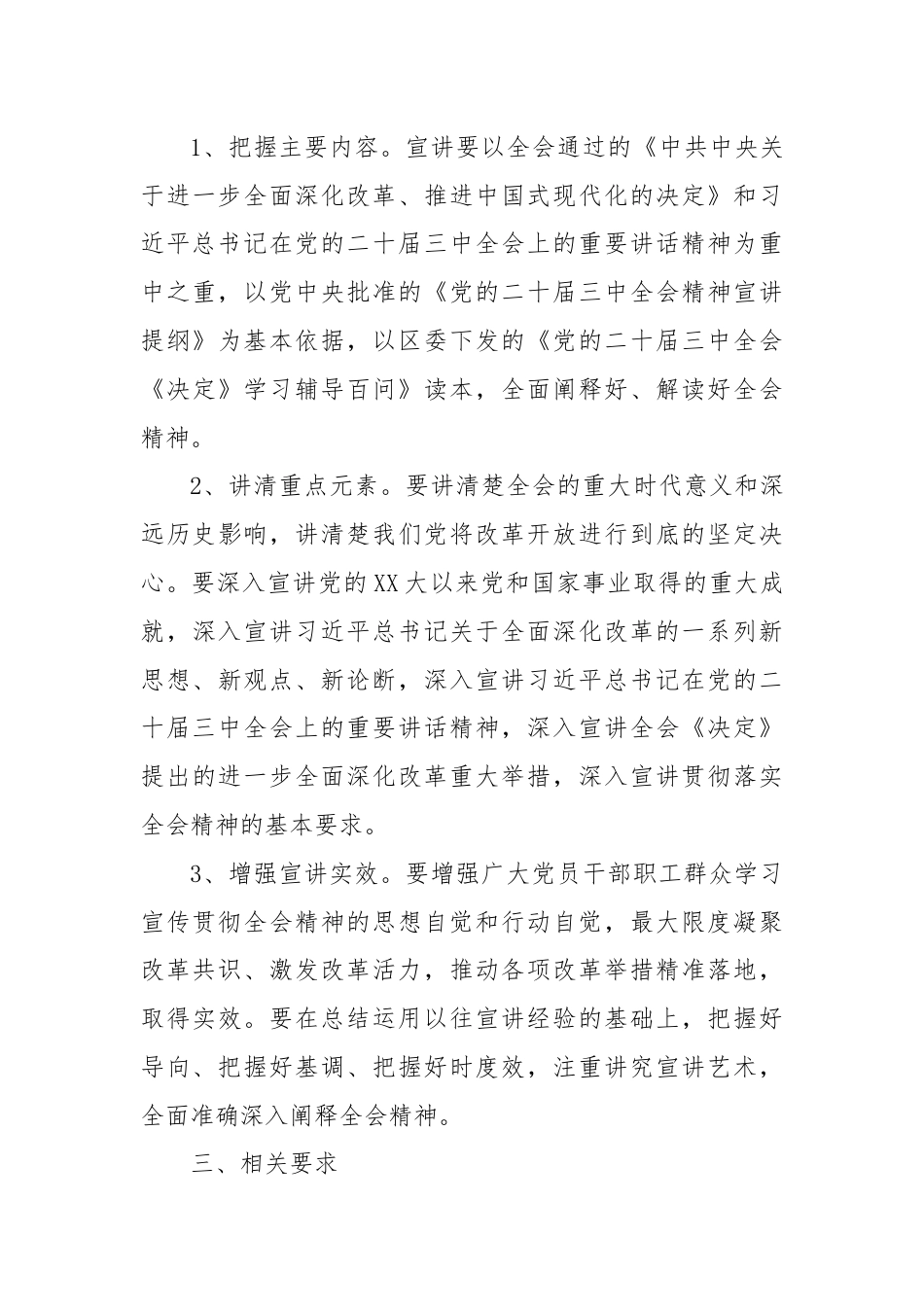 1、把握主要内容。宣讲要以全会通过的《中共中央关于进一步全面深化改革、推进中国式现代化的决定》和习近平总书记在党的二十届三中全会上的重要讲话精神为重中之重，以党中央批准的《党的二十届三中全会精神宣讲提纲》为基本依据，以区委下发的《党的二十届三中全会《决定》学习辅导百问》读本，全面阐释好、解读好全会精神。

2、讲清重点元素。要讲清楚全会的重大时代意义和深远历史影响，讲清楚我们党将改革开放进行到底的坚定决心。要深入宣讲党的XX大以来党和国家事业取得的重大成就，深入宣讲习近平总书记关于全面深化改革的一系列新思想、新观点、新论断，深入宣讲习近平总书记在党的二十届三中全会上的重要讲话精神，深入宣讲全会《决定》提出的进一步全面深化改革重大举措，深入宣讲贯彻落实全会精神的基本要求。

3、增强宣讲实效。要增强广大党员干部职工群众学习宣传贯彻全会精神的思想自觉和行动自觉，最大限度凝聚改革共识、激发改革活力，推动各项改革举措精准落地，取得实效。要在总结运用以往宣讲经验的基础上，把握好导向、把握好基调、把握好时度效，注重讲究宣讲艺术，全面准确深入阐释全会精神。

三、相关要求